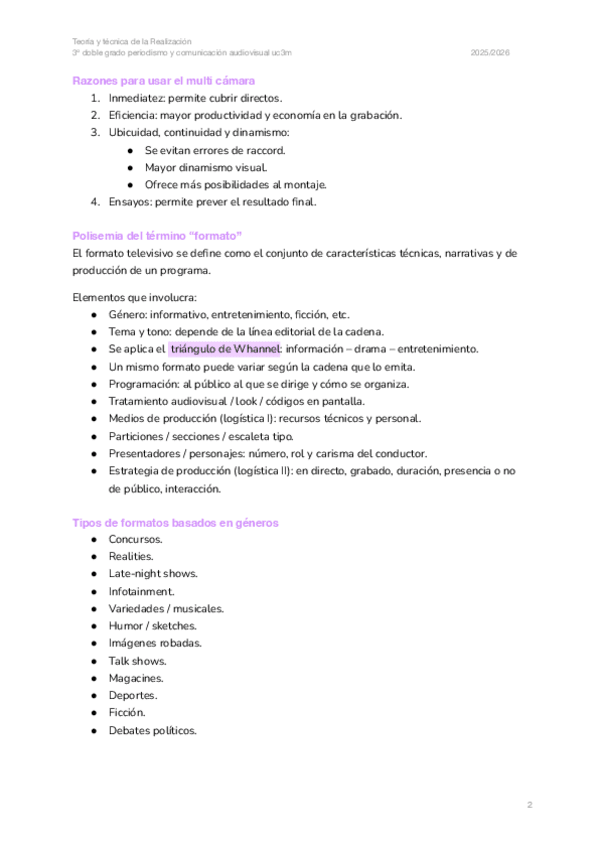 Teoría y técnica de la Realización
3º doble grado periodismo y comunicación audiovisual uc3m 2025/2026

Razones para usar el multi cámara
1. Inmediatez: permite cubrir directos.
2. Eficiencia: mayor productividad y economía en la grabación.
3. Ubicuidad, continuidad y dinamismo:
● Se evitan errores de raccord.
● Mayor dinamismo visual.
● Ofrece más posibilidades al montaje.
4. Ensayos: permite prever el resultado final.

Polisemia del término "formato"
El formato televisivo se define como el conjunto de características técnicas, narrativas y de producción de un programa.

Elementos que involucra:
● Género: informativo, entretenimiento, ficción, etc.
● Tema y tono: depende de la línea editorial de la cadena.
● Se aplica el triángulo de Whannel: información – drama – entretenimiento.
● Un mismo formato puede variar según la cadena que lo emita.
● Programación: al público al que se dirige y cómo se organiza.
● Tratamiento audiovisual / look / códigos en pantalla.
● Medios de producción (logística I): recursos técnicos y personal.
● Particiones / secciones / escaleta tipo.
● Presentadores / personajes: número, rol y carisma del conductor.
● Estrategia de producción (logística II): en directo, grabado, duración, presencia o no de público, interacción.

Tipos de formatos basados en géneros
● Concursos.
● Realities.
● Late-night shows.
● Infotainment.
● Variedades / musicales.
● Humor / sketches.
● Imágenes robadas.
● Talk shows.
● Magacines.
● Deportes.
● Ficción.
● Debates políticos.

2